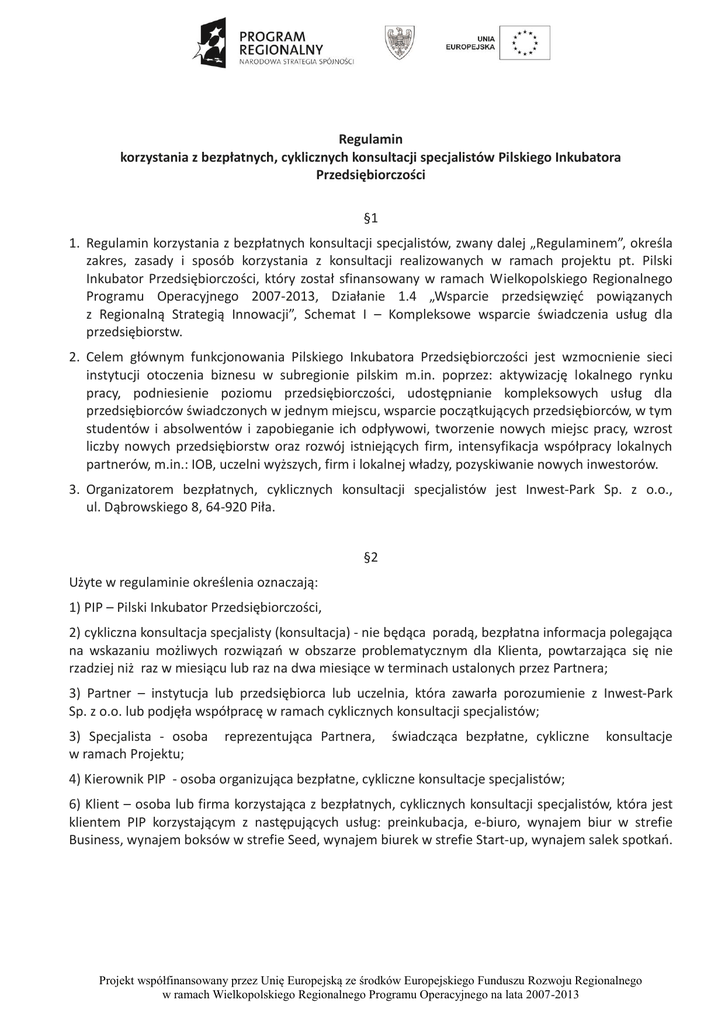 PROGRAM REGIONALNY
NARODOWA STRATEGIA SPÓJNOŚCI

UNIA EUROPEJSKA

Regulamin
korzystania z bezpłatnych, cyklicznych konsultacji specjalistów Pilskiego Inkubatora Przedsiębiorczości

§1

1. Regulamin korzystania z bezpłatnych konsultacji specjalistów, zwany dalej „Regulaminem", określa zakres, zasady i sposób korzystania z konsultacji realizowanych w ramach projektu pt. Pilski Inkubator Przedsiębiorczości, który został sfinansowany w ramach Wielkopolskiego Regionalnego Programu Operacyjnego 2007-2013, Działanie 1.4 „Wsparcie przedsięwzięć powiązanych z Regionalną Strategią Innowacji", Schemat I – Kompleksowe wsparcie świadczenia usług dla przedsiębiorstw.

2. Celem głównym funkcjonowania Pilskiego Inkubatora Przedsiębiorczości jest wzmocnienie sieci instytucji otoczenia biznesu w subregionie pilskim m.in. poprzez: aktywizację lokalnego rynku pracy, podniesienie poziomu przedsiębiorczości, udostępnianie kompleksowych usług dla przedsiębiorców świadczonych w jednym miejscu, wsparcie początkujących przedsiębiorców, w tym studentów i absolwentów i zapobieganie ich odpływowi, tworzenie nowych miejsc pracy, wzrost liczby nowych przedsiębiorstw oraz rozwój istniejących firm, intensyfikacja współpracy lokalnych partnerów, m.in.: IOB, uczelni wyższych, firm i lokalnej władzy, pozyskiwanie nowych inwestorów.

3. Organizatorem bezpłatnych, cyklicznych konsultacji specjalistów jest Inwest-Park Sp. z o.o., ul. Dąbrowskiego 8, 64-920 Piła.

§2

Użyte w regulaminie określenia oznaczają:

1) PIP – Pilski Inkubator Przedsiębiorczości,

2) cykliczna konsultacja specjalisty (konsultacja) - nie będąca poradą, bezpłatna informacja polegająca na wskazaniu możliwych rozwiązań w obszarze problematycznym dla Klienta, powtarzająca się nie rzadziej niż raz w miesiącu lub raz na dwa miesiące w terminach ustalonych przez Partnera;

3) Partner – instytucja lub przedsiębiorca lub uczelnia, która zawarła porozumienie z Inwest-Park Sp. z o.o. lub podjęła współpracę w ramach cyklicznych konsultacji specjalistów;

3) Specjalista - osoba reprezentująca Partnera, świadcząca bezpłatne, cykliczne konsultacje w ramach Projektu;

4) Kierownik PIP - osoba organizująca bezpłatne, cykliczne konsultacje specjalistów;

6) Klient – osoba lub firma korzystająca z bezpłatnych, cyklicznych konsultacji specjalistów, która jest klientem PIP korzystającym z następujących usług: preinkubacja, e-biuro, wynajem biur w strefie Business, wynajem boksów w strefie Seed, wynajem biurek w strefie Start-up, wynajem salek spotkań.

Projekt współfinansowany przez Unię Europejską ze środków Europejskiego Funduszu Rozwoju Regionalnego w ramach Wielkopolskiego Regionalnego Programu Operacyjnego na lata 2007-2013